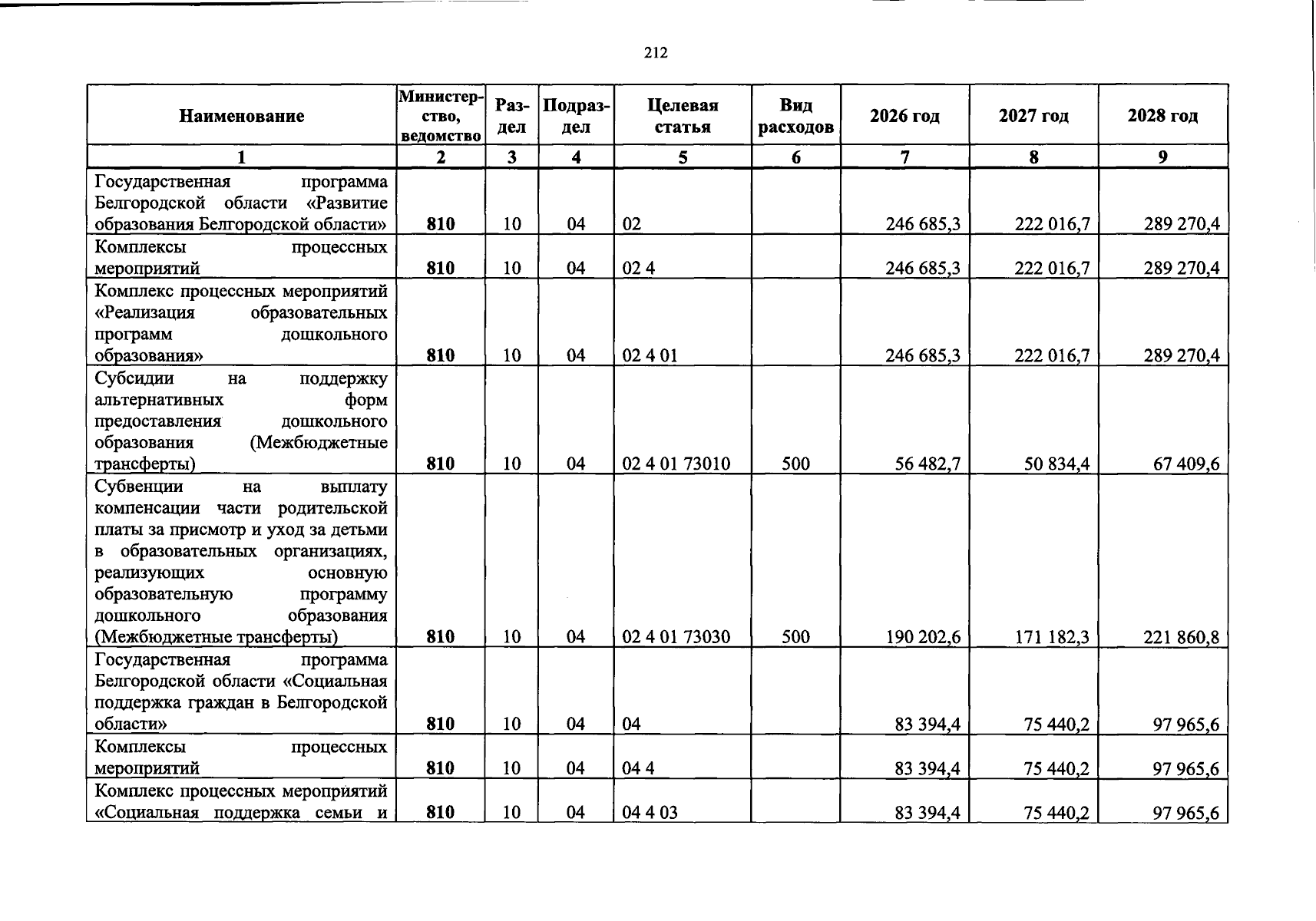 212

| Наименование | Министерство, ведомство | Раздел | Подраздел | Целевая статья | Вид расходов | 2026 год | 2027 год | 2028 год |
|---|---|---|---|---|---|---|---|---|
| 1 | 2 | 3 | 4 | 5 | 6 | 7 | 8 | 9 |
| Государственная программа Белгородской области «Развитие образования Белгородской области» | 810 | 10 | 04 | 02 |  | 246 685,3 | 222 016,7 | 289 270,4 |
| Комплексы процессных мероприятий | 810 | 10 | 04 | 02 4 |  | 246 685,3 | 222 016,7 | 289 270,4 |
| Комплекс процессных мероприятий «Реализация образовательных программ дошкольного образования» | 810 | 10 | 04 | 02 4 01 |  | 246 685,3 | 222 016,7 | 289 270,4 |
| Субсидии на поддержку альтернативных форм предоставления дошкольного образования (Межбюджетные трансферты) | 810 | 10 | 04 | 02 4 01 73010 | 500 | 56 482,7 | 50 834,4 | 67 409,6 |
| Субвенции на выплату компенсации части родительской платы за присмотр и уход за детьми в образовательных организациях, реализующих основную образовательную программу дошкольного образования (Межбюджетные трансферты) | 810 | 10 | 04 | 02 4 01 73030 | 500 | 190 202,6 | 171 182,3 | 221 860,8 |
| Государственная программа Белгородской области «Социальная поддержка граждан в Белгородской области» | 810 | 10 | 04 | 04 |  | 83 394,4 | 75 440,2 | 97 965,6 |
| Комплексы процессных мероприятий | 810 | 10 | 04 | 04 4 |  | 83 394,4 | 75 440,2 | 97 965,6 |
| Комплекс процессных мероприятий «Социальная поддержка семьи и | 810 | 10 | 04 | 04 4 03 |  | 83 394,4 | 75 440,2 | 97 965,6 |